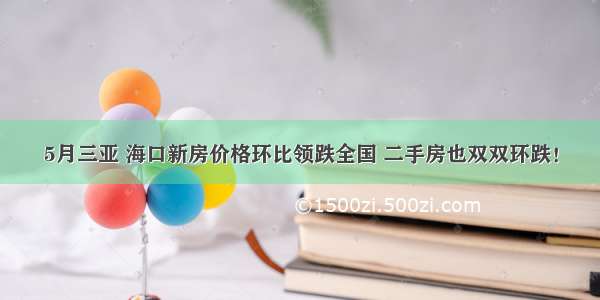 5月三亚 海口新房价格环比领跌全国 二手房也双双环跌！

©1500zi.500zi.com